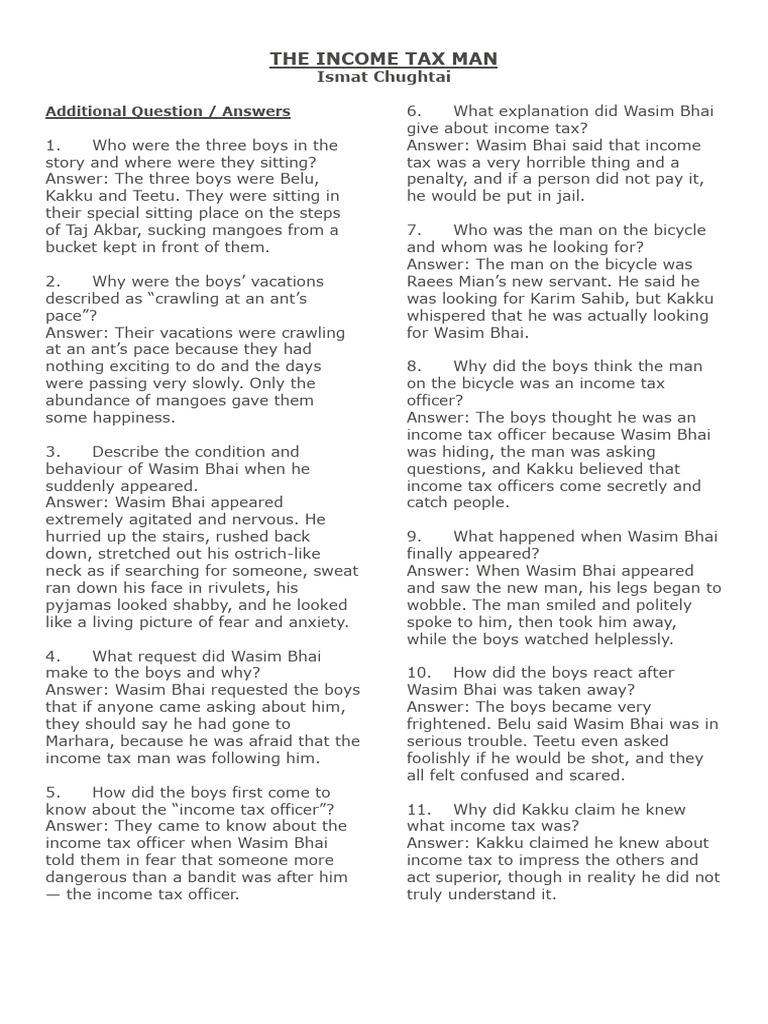 THE INCOME TAX MAN
Ismat Chughtai

Additional Question / Answers

1. Who were the three boys in the story and where were they sitting?
Answer: The three boys were Belu, Kakku and Teetu. They were sitting in their special sitting place on the steps of Taj Akbar, sucking mangoes from a bucket kept in front of them.

2. Why were the boys' vacations described as "crawling at an ant's pace"?
Answer: Their vacations were crawling at an ant's pace because they had nothing exciting to do and the days were passing very slowly. Only the abundance of mangoes gave them some happiness.

3. Describe the condition and behaviour of Wasim Bhai when he suddenly appeared.
Answer: Wasim Bhai appeared extremely agitated and nervous. He hurried up the stairs, rushed back down, stretched out his ostrich-like neck as if searching for someone, sweat ran down his face in rivulets, his pyjamas looked shabby, and he looked like a living picture of fear and anxiety.

4. What request did Wasim Bhai make to the boys and why?
Answer: Wasim Bhai requested the boys that if anyone came asking about him, they should say he had gone to Marhara, because he was afraid that the income tax man was following him.

5. How did the boys first come to know about the "income tax officer"?
Answer: They came to know about the income tax officer when Wasim Bhai told them in fear that someone more dangerous than a bandit was after him — the income tax officer.

6. What explanation did Wasim Bhai give about income tax?
Answer: Wasim Bhai said that income tax was a very horrible thing and a penalty, and if a person did not pay it, he would be put in jail.

7. Who was the man on the bicycle and whom was he looking for?
Answer: The man on the bicycle was Raees Mian's new servant. He said he was looking for Karim Sahib, but Kakku whispered that he was actually looking for Wasim Bhai.

8. Why did the boys think the man on the bicycle was an income tax officer?
Answer: The boys thought he was an income tax officer because Wasim Bhai was hiding, the man was asking questions, and Kakku believed that income tax officers come secretly and catch people.

9. What happened when Wasim Bhai finally appeared?
Answer: When Wasim Bhai appeared and saw the new man, his legs began to wobble. The man smiled and politely spoke to him, then took him away, while the boys watched helplessly.

10. How did the boys react after Wasim Bhai was taken away?
Answer: The boys became very frightened. Belu said Wasim Bhai was in serious trouble. Teetu even asked foolishly if he would be shot, and they all felt confused and scared.

11. Why did Kakku claim he knew what income tax was?
Answer: Kakku claimed he knew about income tax to impress the others and act superior, though in reality he did not truly understand it.